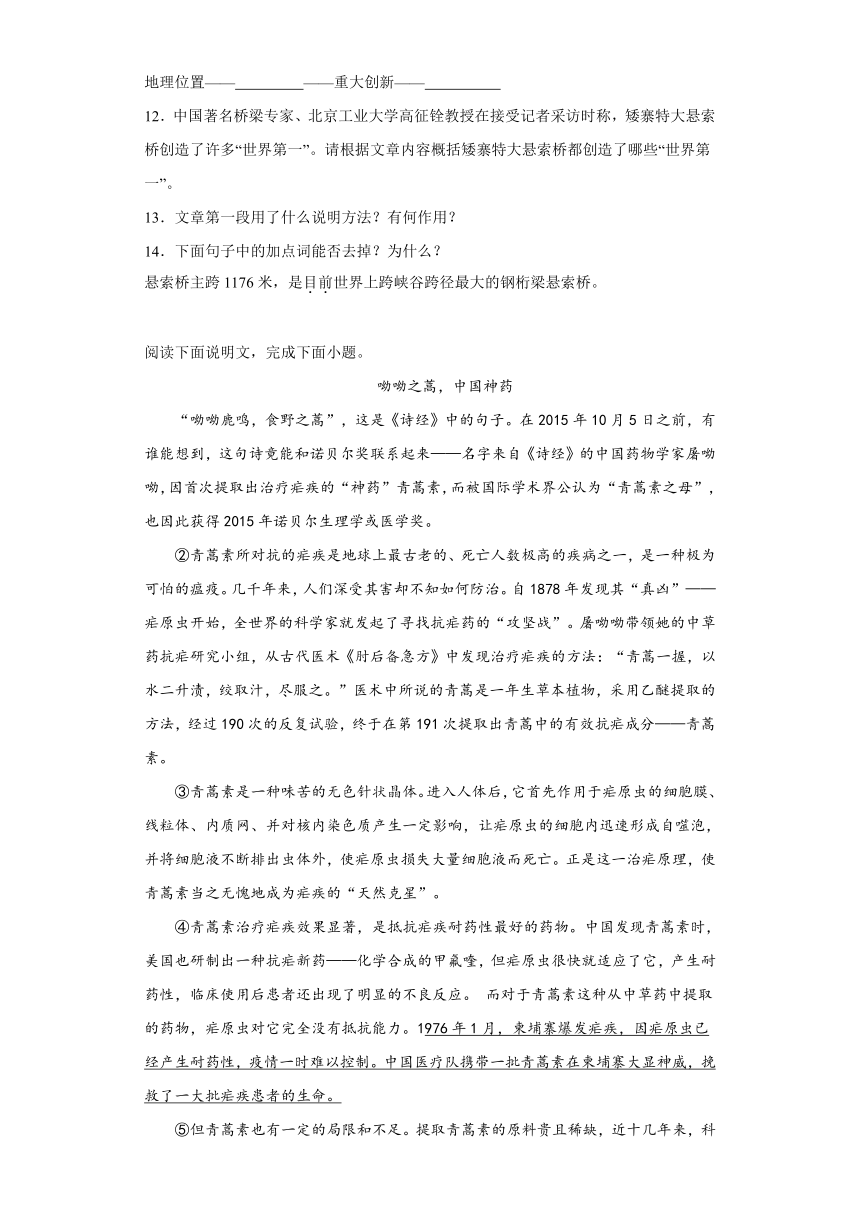 地理位置——________——重大创新——________

12．中国著名桥梁专家、北京工业大学高征铨教授在接受记者采访时称，矮寨特大悬索桥创造了许多“世界第一”。请根据文章内容概括矮寨特大悬索桥都创造了哪些“世界第一”。

13．文章第一段用了什么说明方法？有何作用？

14．下面句子中的加点词能否去掉？为什么？

悬索桥主跨1176米，是目前世界上跨峡谷跨径最大的钢桁梁悬索桥。

阅读下面说明文，完成下面小题。

呦呦之蒿，中国神药

“呦呦鹿鸣，食野之蒿”，这是《诗经》中的句子。在2015年10月5日之前，有谁能想到，这句诗竟能和诺贝尔奖联系起来——名字来自《诗经》的中国药物学家屠呦呦，因首次提取出治疗疟疾的“神药”青蒿素，而被国际学术界公认为“青蒿素之母”，也因此获得2015年诺贝尔生理学或医学奖。

②青蒿素所对抗的疟疾是地球上最古老的、死亡人数极高的疾病之一，是一种极为可怕的瘟疫。几千年来，人们深受其害却不知如何防治。自1878年发现其“真凶”——疟原虫开始，全世界的科学家就发起了寻找抗疟药的“攻坚战”。屠呦呦带领她的中草药抗疟研究小组，从古代医术《肘后备急方》中发现治疗疟疾的方法：“青蒿一握，以水二升渍，绞取汁，尽服之。”医术中所说的青蒿是一年生草本植物，采用乙醚提取的方法，经过190次的反复试验，终于在第191次提取出青蒿中的有效抗疟成分——青蒿素。

③青蒿素是一种味苦的无色针状晶体。进入人体后，它首先作用于疟原虫的细胞膜、线粒体、内质网、并对核内染色质产生一定影响，让疟原虫的细胞内迅速形成自噬泡，并将细胞液不断排出虫体外，使疟原虫损失大量细胞液而死亡。正是这一治疟原理，使青蒿素当之无愧地成为疟疾的“天然克星”。

④青蒿素治疗疟疾效果显著，是抵抗疟疾耐药性最好的药物。中国发现青蒿素时，美国也研制出一种抗疟新药——化学合成的甲氟喹，但疟原虫很快就适应了它，产生耐药性，临床使用后患者还出现了明显的不良反应。 而对于青蒿素这种从中草药中提取的药物，疟原虫对它完全没有抵抗能力。1976年1月，柬埔寨爆发疟疾，因疟原虫已经产生耐药性，疫情一时难以控制。中国医疗队携带一批青蒿素在柬埔寨大显神威，挽救了一大批疟疾患者的生命。

⑤但青蒿素也有一定的局限和不足。提取青蒿素的原料贵且稀缺，近十几年来，科